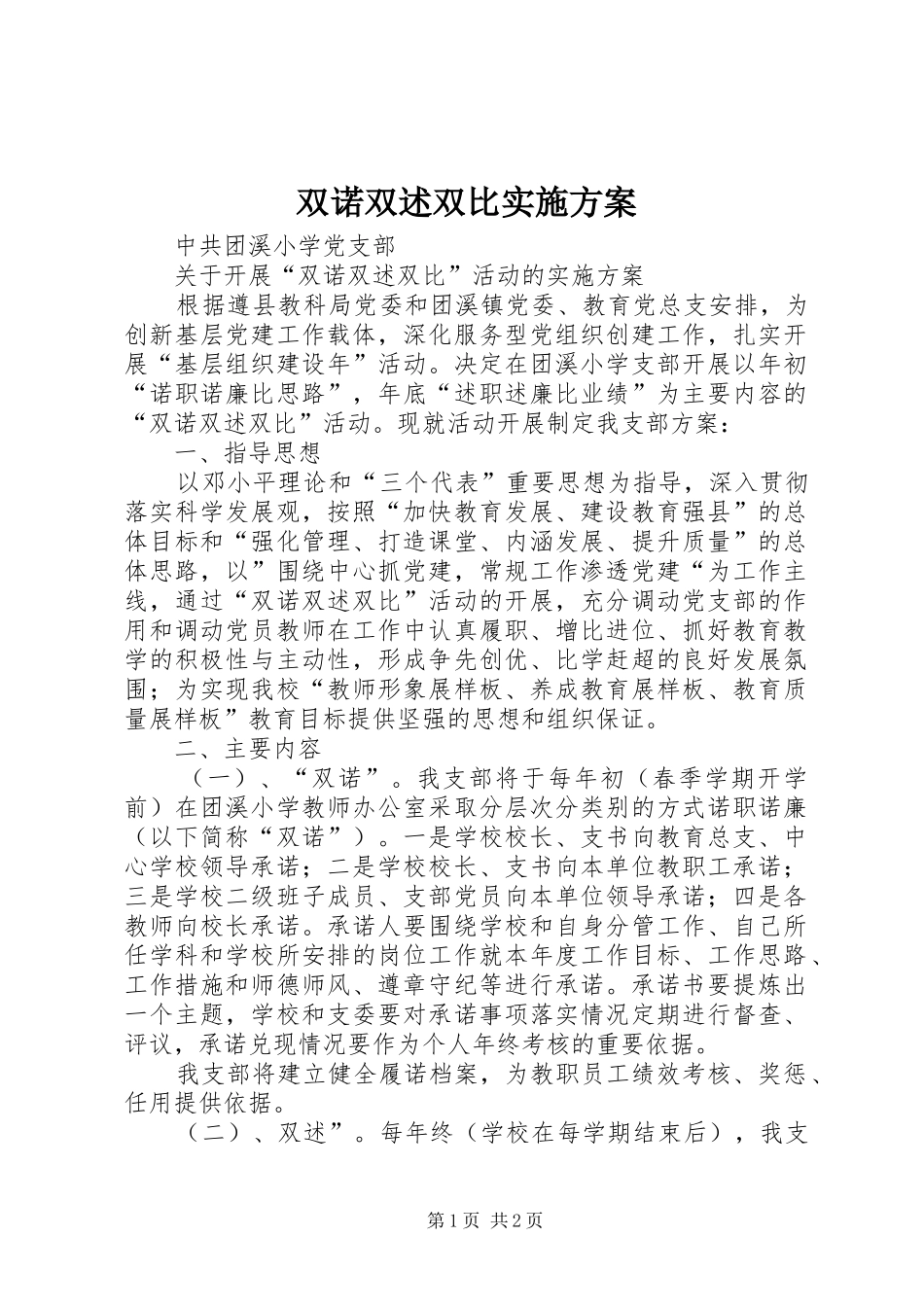 双诺双述双比实施方案

中共团溪小学党支部

关于开展“双诺双述双比”活动的实施方案

根据遵县教科局党委和团溪镇党委、教育党总支安排，为创新基层党建工作载体，深化服务型党组织创建工作，扎实开展“基层组织建设年”活动。决定在团溪小学支部开展以年初“诺职诺廉比思路”，年底“述职述廉比业绩”为主要内容的“双诺双述双比”活动。现就活动开展制定我支部方案：

一、指导思想

以邓小平理论和“三个代表”重要思想为指导，深入贯彻落实科学发展观，按照“加快教育发展、建设教育强县”的总体目标和“强化管理、打造课堂、内涵发展、提升质量”的总体思路，以”围绕中心抓党建，常规工作渗透党建“为工作主线，通过“双诺双述双比”活动的开展，充分调动党支部的作用和调动党员教师在工作中认真履职、增比进位、抓好教育教学的积极性与主动性，形成争先创优、比学赶超的良好发展氛围；为实现我校“教师形象展样板、养成教育展样板、教育质量展样板”教育目标提供坚强的思想和组织保证。

二、主要内容

（一）、“双诺”。我支部将于每年初（春季学期开学前）在团溪小学教师办公室采取分层次分类别的方式诺职诺廉（以下简称“双诺”）。一是学校校长、支书向教育总支、中心学校领导承诺；二是学校校长、支书向本单位教职工承诺；三是学校二级班子成员、支部党员向本单位领导承诺；四是各教师向校长承诺。承诺人要围绕学校和自身分管工作、自己所任学科和学校所安排的岗位工作就本年度工作目标、工作思路、工作措施和师德师风、遵章守纪等进行承诺。承诺书要提炼出一个主题，学校和支委要对承诺事项落实情况定期进行督查、评议，承诺兑现情况要作为个人年终考核的重要依据。

我支部将建立健全履诺档案，为教职员工绩效考核、奖惩、任用提供依据。

（二）、双述”。每年终（学校在每学期结束后），我支

第1页 共2页